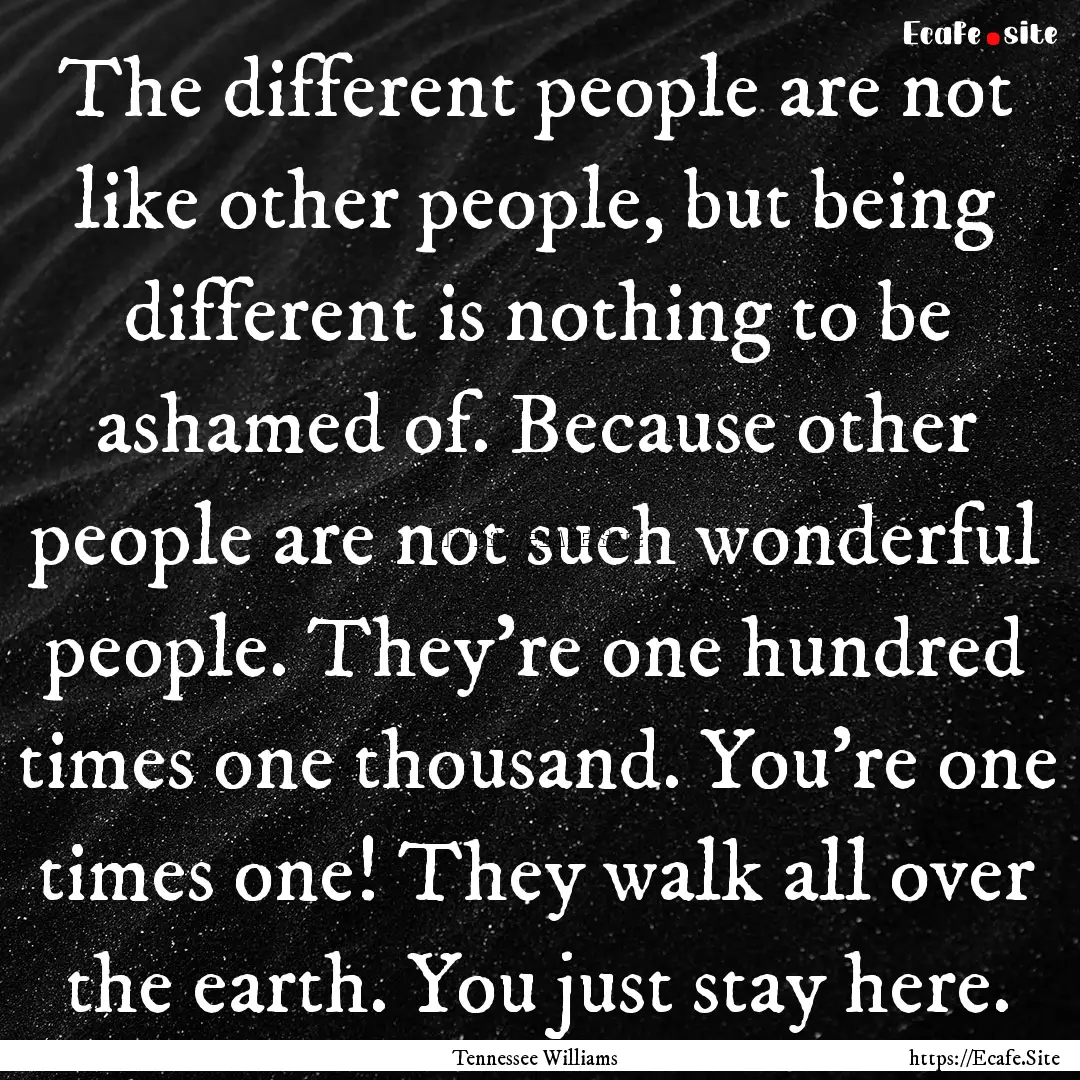 Ecafe.site

The different people are not like other people, but being different is nothing to be ashamed of. Because other people are not such wonderful people. They're one hundred times one thousand. You're one times one! They walk all over the earth. You just stay here.

Tennessee Williams https://Ecafe.Site